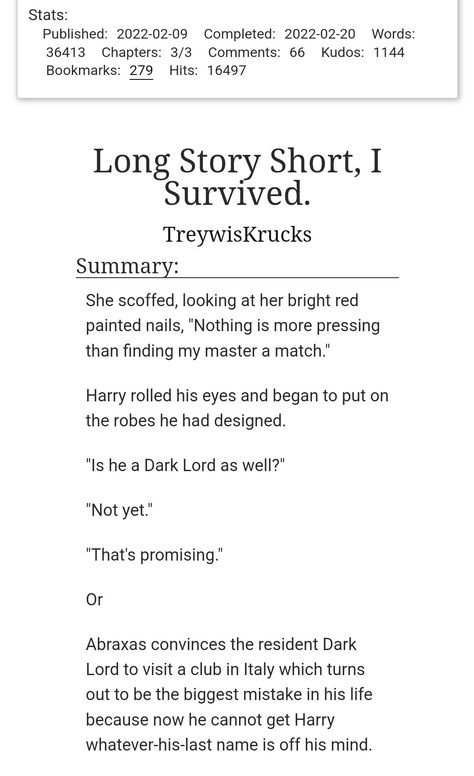 Stats:
Published: 2022-02-09 Completed: 2022-02-20 Words: 36413 Chapters: 3/3 Comments: 66 Kudos: 1144 Bookmarks: 279 Hits: 16497

Long Story Short, I Survived.

TreywisKrucks

Summary:

She scoffed, looking at her bright red painted nails, "Nothing is more pressing than finding my master a match."

Harry rolled his eyes and began to put on the robes he had designed.

"Is he a Dark Lord as well?"

"Not yet."

"That's promising."

Or

Abraxas convinces the resident Dark Lord to visit a club in Italy which turns out to be the biggest mistake in his life because now he cannot get Harry whatever-his-last name is off his mind.